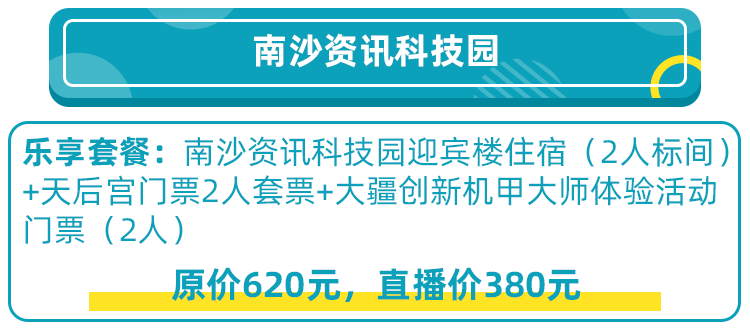 南沙资讯科技园

乐享套餐：南沙资讯科技园迎宾楼住宿（2人标间）+天后宫门票2人套票+大疆创新机甲大师体验活动门票（2人）

原价620元，直播价380元